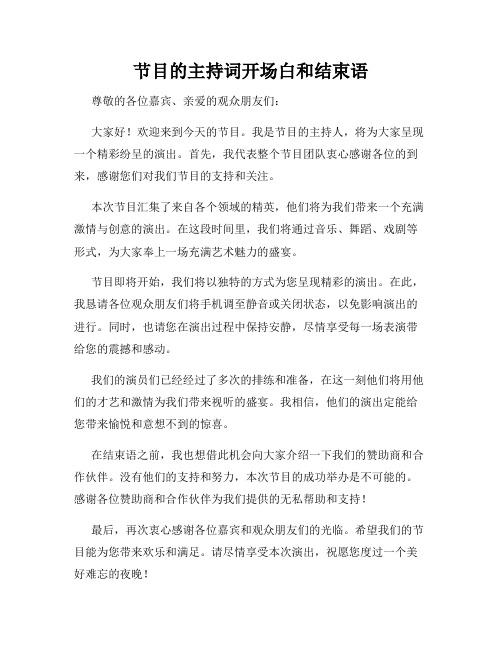 节目的主持词开场白和结束语

尊敬的各位嘉宾、亲爱的观众朋友们：

大家好！欢迎来到今天的节目。我是节目的主持人，将为大家呈现一个精彩纷呈的演出。首先，我代表整个节目团队衷心感谢各位的到来，感谢您们对我们节目的支持和关注。

本次节目汇集了来自各个领域的精英，他们将为我们带来一个充满激情与创意的演出。在这段时间里，我们将通过音乐、舞蹈、戏剧等形式，为大家奉上一场充满艺术魅力的盛宴。

节目即将开始，我们将以独特的方式为您呈现精彩的演出。在此，我恳请各位观众朋友们将手机调至静音或关闭状态，以免影响演出的进行。同时，也请您在演出过程中保持安静，尽情享受每一场表演带给您的震撼和感动。

我们的演员们已经经过了多次的排练和准备，在这一刻他们将用他们的才艺和激情为我们带来视听的盛宴。我相信，他们的演出定能给您带来愉悦和意想不到的惊喜。

在结束语之前，我也想借此机会向大家介绍一下我们的赞助商和合作伙伴。没有他们的支持和努力，本次节目的成功举办是不可能的。感谢各位赞助商和合作伙伴为我们提供的无私帮助和支持！

最后，再次衷心感谢各位嘉宾和观众朋友们的光临。希望我们的节目能为您带来欢乐和满足。请尽情享受本次演出，祝愿您度过一个美好难忘的夜晚！